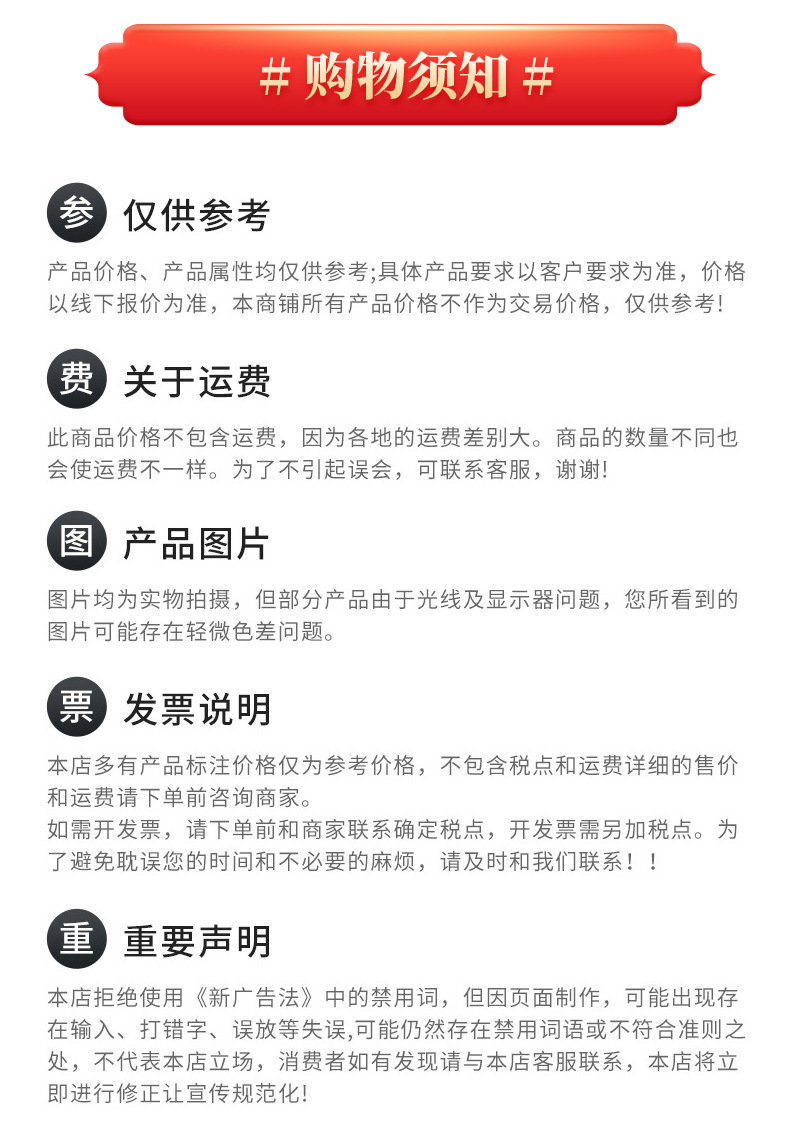 # 购物须知 #

参 仅供参考

产品价格、产品属性均仅供参考;具体产品要求以客户要求为准，价格以线下报价为准，本商铺所有产品价格不作为交易价格，仅供参考!

费 关于运费

此商品价格不包含运费，因为各地的运费差别大。商品的数量不同也会使运费不一样。为了不引起误会，可联系客服，谢谢!

图 产品图片

图片均为实物拍摄，但部分产品由于光线及显示器问题，您所看到的图片可能存在轻微色差问题。

票 发票说明

本店多有产品标注价格仅为参考价格，不包含税点和运费详细的售价和运费请下单前咨询商家。

如需开发票，请下单前和商家联系确定税点，开发票需另加税点。为了避免耽误您的时间和不必要的麻烦，请及时和我们联系！！

重 重要声明

本店拒绝使用《新广告法》中的禁用词，但因页面制作，可能出现存在输入、打错字、误放等失误,可能仍然存在禁用词语或不符合准则之处，不代表本店立场，消费者如有发现请与本店客服联系，本店将立即进行修正让宣传规范化!